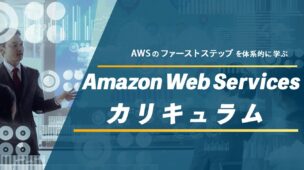 AWSのファーストステップ を体系的に学ぶ

Amazon Web Services

カリキュラム